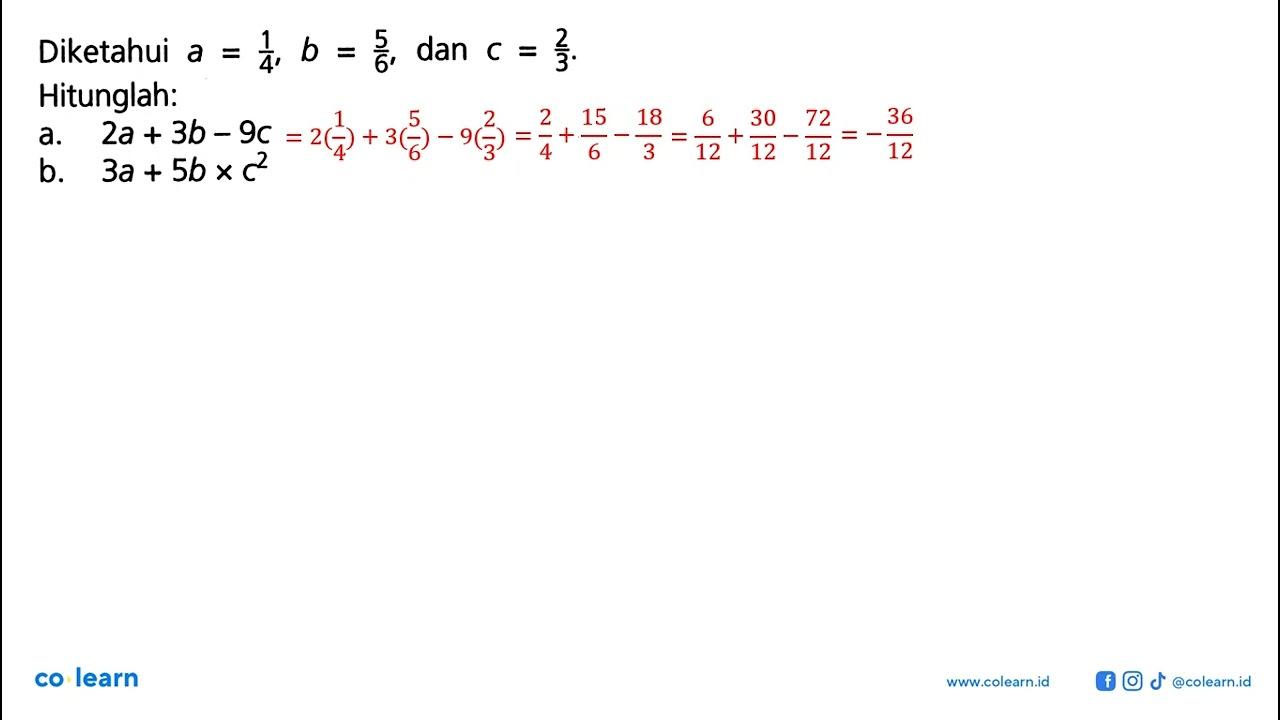 Diketahui $a = \frac{1}{4}$, $b = \frac{5}{6}$, dan $c = \frac{2}{3}$.

Hitunglah:

a. $2a + 3b - 9c$ $= 2(\frac{1}{4}) + 3(\frac{5}{6}) - 9(\frac{2}{3}) = \frac{2}{4} + \frac{15}{6} - \frac{18}{3} = \frac{6}{12} + \frac{30}{12} - \frac{72}{12} = -\frac{36}{12}$

b. $3a + 5b \times c^2$

co·learn

www.colearn.id

@colearn.id